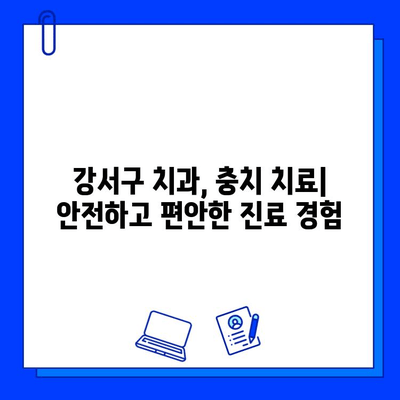 강서구 치과, 충치 치료| 안전하고 편안한 진료 경험